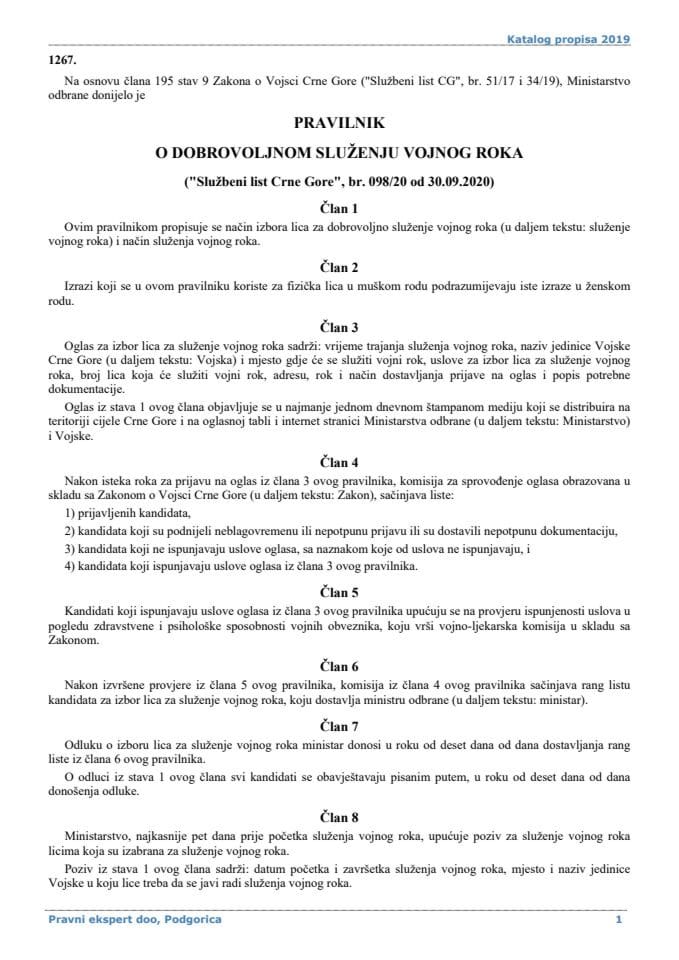 Katalog propisa 2019

1267.

Na osnovu člana 195 stav 9 Zakona o Vojsci Crne Gore ("Službeni list CG", br. 51/17 i 34/19), Ministarstvo odbrane donijelo je

PRAVILNIK

O DOBROVOLJNOM SLUŽENJU VOJNOG ROKA

("Službeni list Crne Gore", br. 098/20 od 30.09.2020)

Član 1

Ovim pravilnikom propisuje se način izbora lica za dobrovoljno služenje vojnog roka (u daljem tekstu: služenje vojnog roka) i način služenja vojnog roka.

Član 2

Izrazi koji se u ovom pravilniku koriste za fizička lica u muškom rodu podrazumijevaju iste izraze u ženskom rodu.

Član 3

Oglas za izbor lica za služenje vojnog roka sadrži: vrijeme trajanja služenja vojnog roka, naziv jedinice Vojske Crne Gore (u daljem tekstu: Vojska) i mjesto gdje će se služiti vojni rok, uslove za izbor lica za služenje vojnog roka, broj lica koja će služiti vojni rok, adresu, rok i način dostavljanja prijave na oglas i popis potrebne dokumentacije.

Oglas iz stava 1 ovog člana objavljuje se u najmanje jednom dnevnom štampanom mediju koji se distribuira na teritoriji cijele Crne Gore i na oglasnoj tabli i internet stranici Ministarstva odbrane (u daljem tekstu: Ministarstvo) i Vojske.

Član 4

Nakon isteka roka za prijavu na oglas iz člana 3 ovog pravilnika, komisija za sprovođenje oglasa obrazovana u skladu sa Zakonom o Vojsci Crne Gore (u daljem tekstu: Zakon), sačinjava liste:

1) prijavljenih kandidata,

2) kandidata koji su podnijeli neblagovremenu ili nepotpunu prijavu ili su dostavili nepotpunu dokumentaciju,

3) kandidata koji ne ispunjavaju uslove oglasa, sa naznakom koje od uslova ne ispunjavaju, i

4) kandidata koji ispunjavaju uslove oglasa iz člana 3 ovog pravilnika.

Član 5

Kandidati koji ispunjavaju uslove oglasa iz člana 3 ovog pravilnika upućuju se na provjeru ispunjenosti uslova u pogledu zdravstvene i psihološke sposobnosti vojnih obveznika, koju vrši vojno-ljekarska komisija u skladu sa Zakonom.

Član 6

Nakon izvršene provjere iz člana 5 ovog pravilnika, komisija iz člana 4 ovog pravilnika sačinjava rang listu kandidata za izbor lica za služenje vojnog roka, koju dostavlja ministru odbrane (u daljem tekstu: ministar).

Član 7

Odluku o izboru lica za služenje vojnog roka ministar donosi u roku od deset dana od dana dostavljanja rang liste iz člana 6 ovog pravilnika.

O odluci iz stava 1 ovog člana svi kandidati se obavještavaju pisanim putem, u roku od deset dana od dana donošenja odluke.

Član 8

Ministarstvo, najkasnije pet dana prije početka služenja vojnog roka, upućuje poziv za služenje vojnog roka licima koja su izabrana za služenje vojnog roka.

Poziv iz stava 1 ovog člana sadrži: datum početka i završetka služenja vojnog roka, mjesto i naziv jedinice Vojske u koju lice treba da se javi radi služenja vojnog roka.

Pravni ekspert doo, Podgorica
1